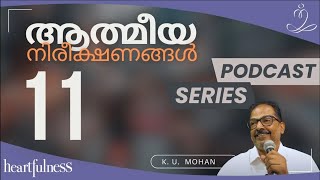 ആത്മീയ
നിരീക്ഷണങ്ങൾ

11

PODCAST
SERIES

K. U. MOHAN

heartfulness